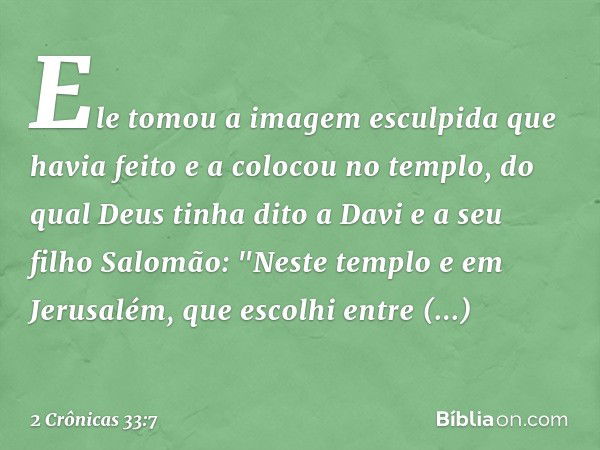 Ele tomou a imagem esculpida que havia feito e a colocou no templo, do qual Deus tinha dito a Davi e a seu filho Salomão: "Neste templo e em Jerusalém, que escolhi entre (...)

2 Crônicas 33:7

Bíbliaon.com